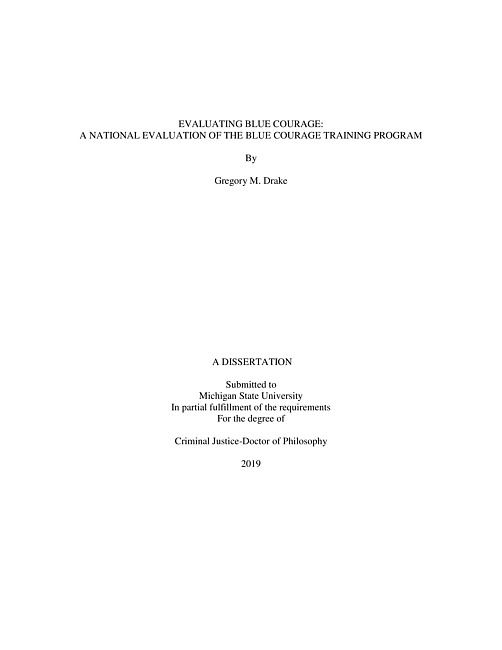 EVALUATING BLUE COURAGE:
A NATIONAL EVALUATION OF THE BLUE COURAGE TRAINING PROGRAM

By

Gregory M. Drake

A DISSERTATION

Submitted to
Michigan State University
In partial fulfillment of the requirements
For the degree of

Criminal Justice-Doctor of Philosophy

2019